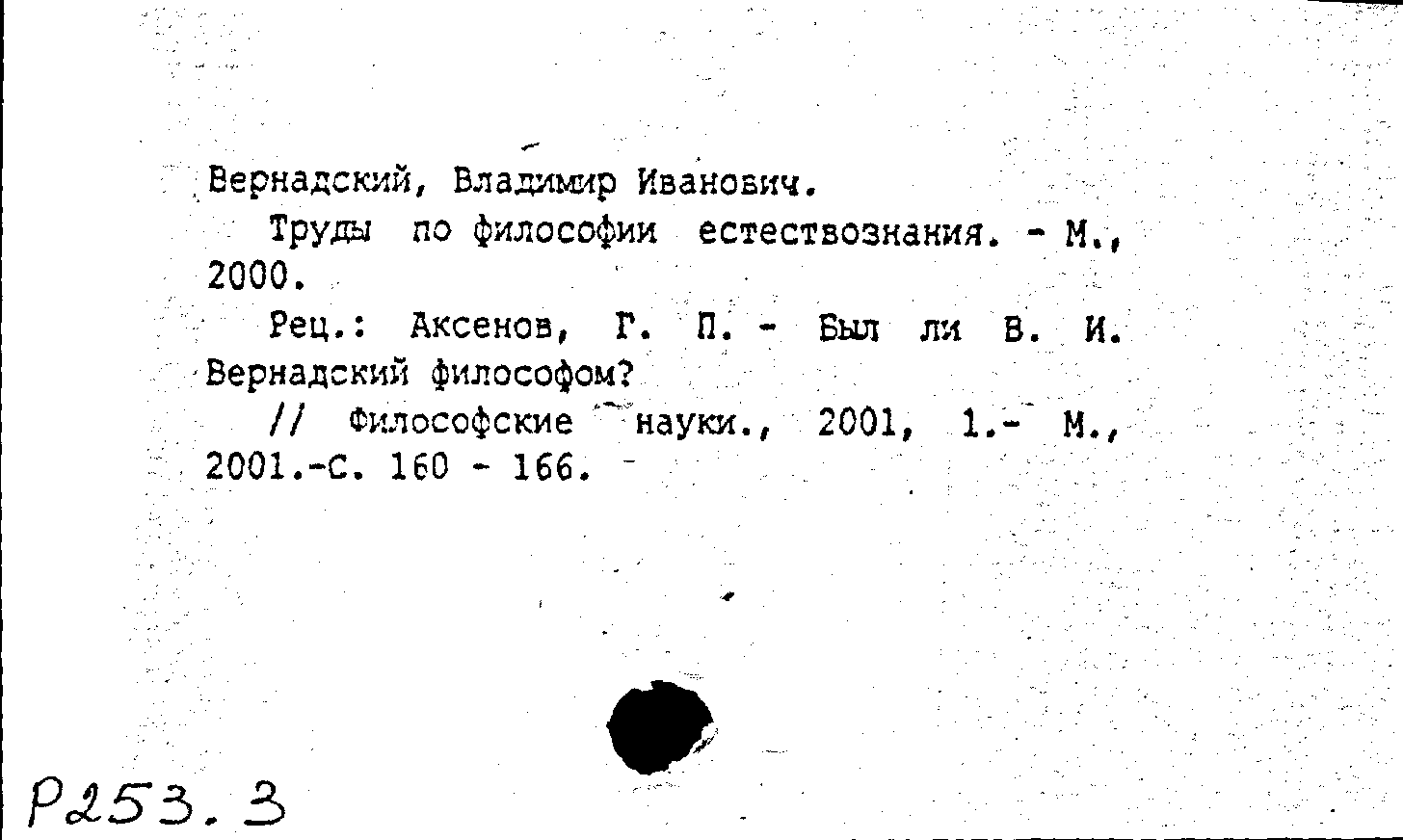 Вернадский, Владимир Иванович.

Труды по философии естествознания. - М., 2000.

Рец.: Аксенов, Г. П. - Был ли В. И. Вернадский философом?

// Философские науки., 2001, 1.- М., 2001.-С. 160 - 166.

Р253.3